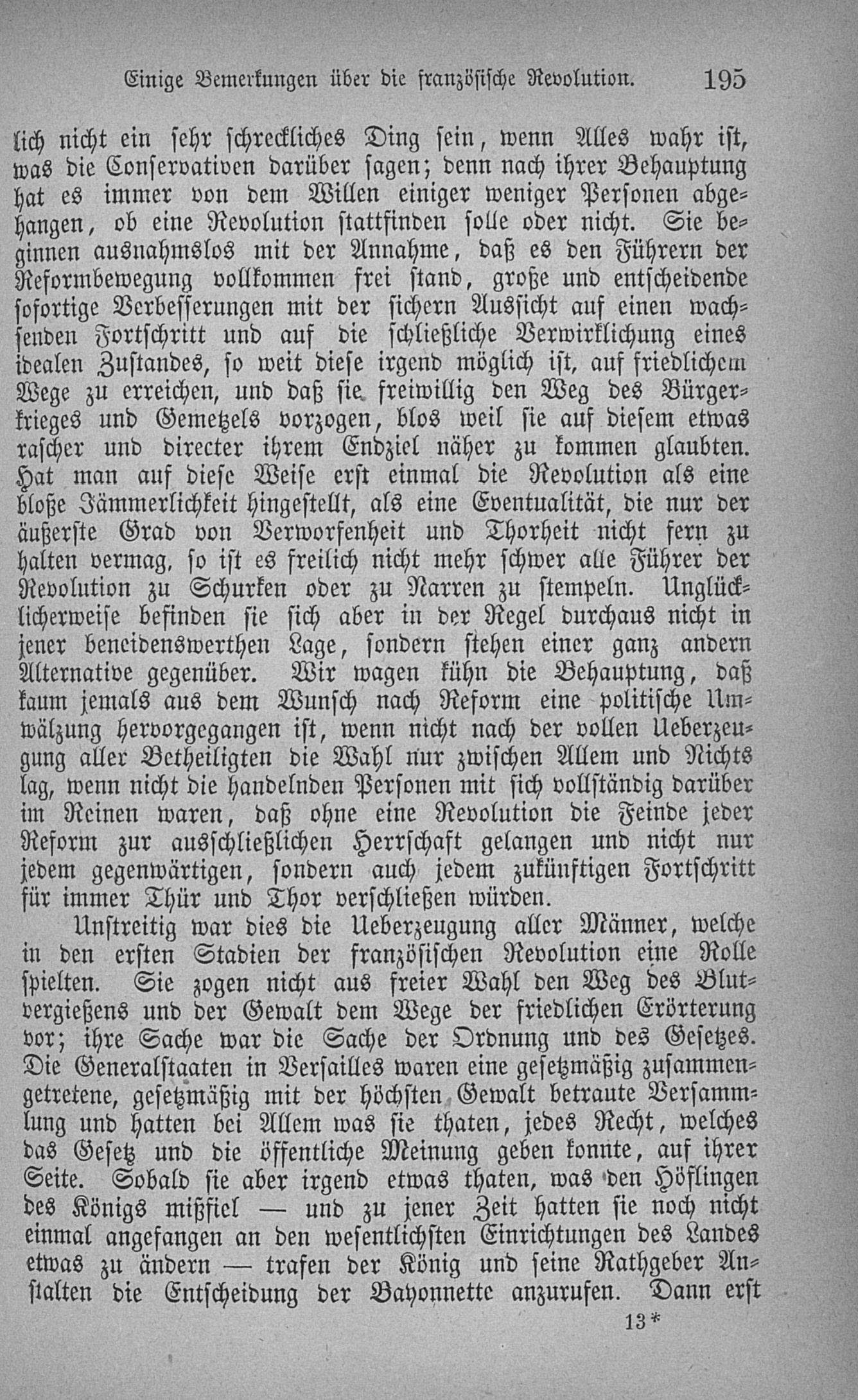 Einige Bemerkungen über die französische Revolution. 195

lich nicht ein sehr schreckliches Ding sein, wenn Alles wahr ist, was die Conservativen darüber sagen; denn nach ihrer Behauptung hat es immer von dem Willen einiger weniger Personen abgehangen, ob eine Revolution stattfinden solle oder nicht. Sie beginnen ausnahmslos mit der Annahme, daß es den Führern der Reformbewegung vollkommen frei stand, große und entscheidende sofortige Verbesserungen mit der sichern Aussicht auf einen wachsenden Fortschritt und auf die schließliche Verwirklichung eines idealen Zustandes, so weit diese irgend möglich ist, auf friedlichem Wege zu erreichen, und daß sie freiwillig den Weg des Bürgerkrieges und Gemetzels vorzogen, blos weil sie auf diesem etwas rascher und directer ihrem Endziel näher zu kommen glaubten. Hat man auf diese Weise erst einmal die Revolution als eine bloße Jämmerlichkeit hingestellt, als eine Eventualität, die nur der äußerste Grad von Verworfenheit und Thorheit nicht fern zu halten vermag, so ist es freilich nicht mehr schwer alle Führer der Revolution zu Schurken oder zu Narren zu stempeln. Unglücklicherweise befinden sie sich aber in der Regel durchaus nicht in jener beneidenswerthen Lage, sondern stehen einer ganz andern Alternative gegenüber. Wir wagen kühn die Behauptung, daß kaum jemals aus dem Wunsch nach Reform eine politische Umwälzung hervorgegangen ist, wenn nicht nach der vollen Ueberzeugung aller Betheiligten die Wahl nur zwischen Allem und Nichts lag, wenn nicht die handelnden Personen mit sich vollständig darüber im Reinen waren, daß ohne eine Revolution die Feinde jeder Reform zur ausschließlichen Herrschaft gelangen und nicht nur jedem gegenwärtigen, sondern auch jedem zukünftigen Fortschritt für immer Thür und Thor verschließen würden.

Unstreitig war dies die Ueberzeugung aller Männer, welche in den ersten Stadien der französischen Revolution eine Rolle spielten. Sie zogen nicht aus freier Wahl den Weg des Blutvergießens und der Gewalt dem Wege der friedlichen Erörterung vor; ihre Sache war die Sache der Ordnung und des Gesetzes. Die Generalstaaten in Versailles waren eine gesetzmäßig zusammengetretene, gesetzmäßig mit der höchsten Gewalt betraute Versammlung und hatten bei Allem was sie thaten, jedes Recht, welches das Gesetz und die öffentliche Meinung geben konnte, auf ihrer Seite. Sobald sie aber irgend etwas thaten, was den Höflingen des Königs mißfiel — und zu jener Zeit hatten sie noch nicht einmal angefangen an den wesentlichsten Einrichtungen des Landes etwas zu ändern — trafen der König und seine Rathgeber Anstalten die Entscheidung der Bayonnette anzurufen. Dann erst

13*